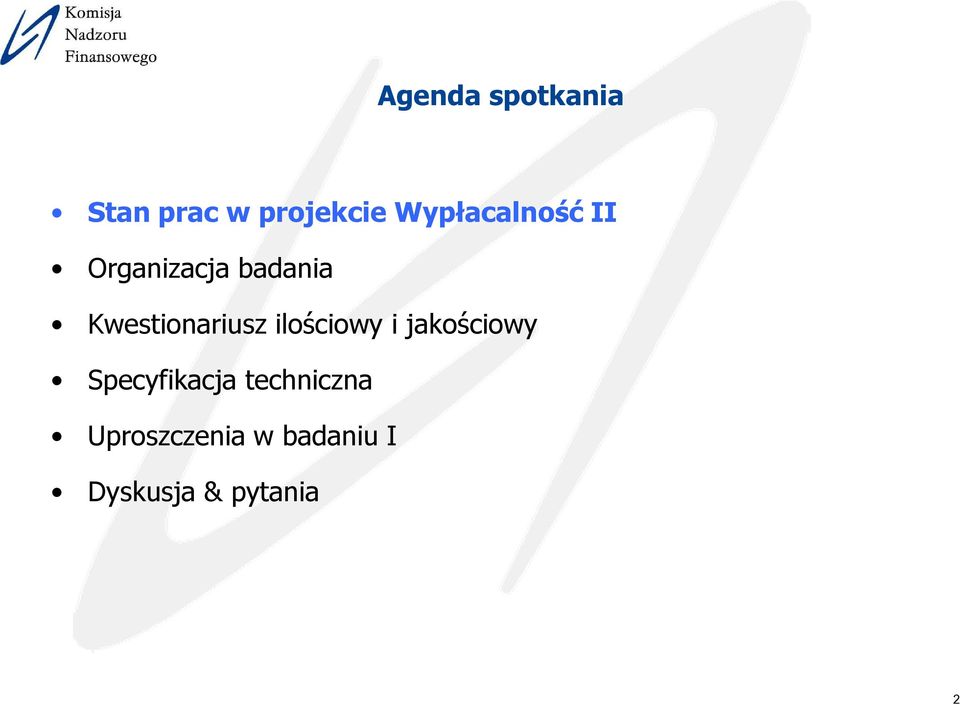 Komisja
Nadzoru
Finansowego

Agenda spotkania

• Stan prac w projekcie Wypłacalność II
• Organizacja badania
• Kwestionariusz ilościowy i jakościowy
• Specyfikacja techniczna
• Uproszczenia w badaniu I
• Dyskusja & pytania

2